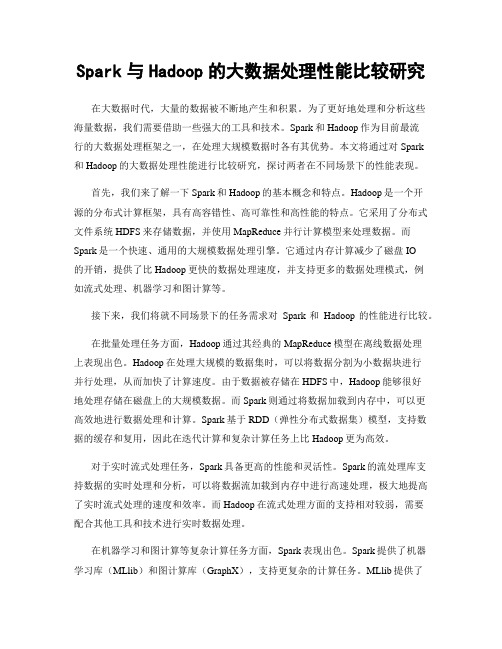 Spark 与 Hadoop 的大数据处理性能比较研究

在大数据时代，大量的数据被不断地产生和积累。为了更好地处理和分析这些海量数据，我们需要借助一些强大的工具和技术。Spark 和 Hadoop 作为目前最流行的大数据处理框架之一，在处理大规模数据时各有其优势。本文将通过对 Spark 和 Hadoop 的大数据处理性能进行比较研究，探讨两者在不同场景下的性能表现。

首先，我们来了解一下 Spark 和 Hadoop 的基本概念和特点。Hadoop 是一个开源的分布式计算框架，具有高容错性、高可靠性和高性能的特点。它采用了分布式文件系统 HDFS 来存储数据，并使用 MapReduce 并行计算模型来处理数据。而 Spark 是一个快速、通用的大规模数据处理引擎。它通过内存计算减少了磁盘 IO 的开销，提供了比 Hadoop 更快的数据处理速度，并支持更多的数据处理模式，例如流式处理、机器学习和图计算等。

接下来，我们将就不同场景下的任务需求对 Spark 和 Hadoop 的性能进行比较。

在批量处理任务方面，Hadoop 通过其经典的 MapReduce 模型在离线数据处理上表现出色。Hadoop 在处理大规模的数据集时，可以将数据分割为小数据块进行并行处理，从而加快了计算速度。由于数据被存储在 HDFS 中，Hadoop 能够很好地处理存储在磁盘上的大规模数据。而 Spark 则通过将数据加载到内存中，可以更高效地进行数据处理和计算。Spark 基于 RDD（弹性分布式数据集）模型，支持数据的缓存和复用，因此在迭代计算和复杂计算任务上比 Hadoop 更为高效。

对于实时流式处理任务，Spark 具备更高的性能和灵活性。Spark 的流处理库支持数据的实时处理和分析，可以将数据流加载到内存中进行高速处理，极大地提高了实时流式处理的速度和效率。而 Hadoop 在流式处理方面的支持相对较弱，需要配合其他工具和技术进行实时数据处理。

在机器学习和图计算等复杂计算任务方面，Spark 表现出色。Spark 提供了机器学习库（MLlib）和图计算库（GraphX），支持更复杂的计算任务。MLlib 提供了